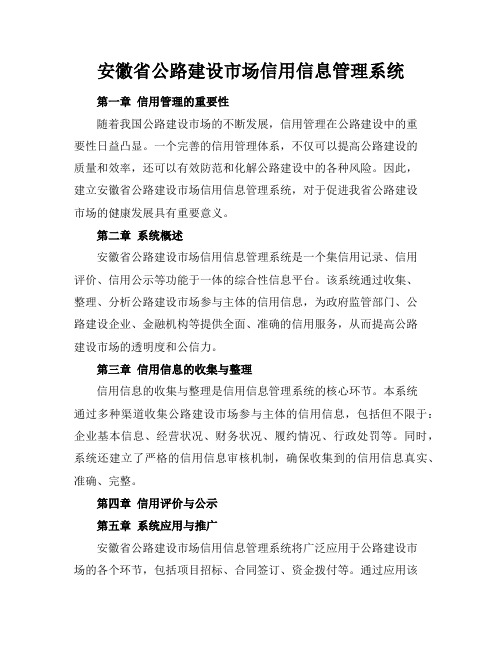 安徽省公路建设市场信用信息管理系统

第一章 信用管理的重要性

随着我国公路建设市场的不断发展，信用管理在公路建设中的重要性日益凸显。一个完善的信用管理体系，不仅可以提高公路建设的质量和效率，还可以有效防范和化解公路建设中的各种风险。因此，建立安徽省公路建设市场信用信息管理系统，对于促进我省公路建设市场的健康发展具有重要意义。

第二章 系统概述

安徽省公路建设市场信用信息管理系统是一个集信用记录、信用评价、信用公示等功能于一体的综合性信息平台。该系统通过收集、整理、分析公路建设市场参与主体的信用信息，为政府监管部门、公路建设企业、金融机构等提供全面、准确的信用服务，从而提高公路建设市场的透明度和公信力。

第三章 信用信息的收集与整理

信用信息的收集与整理是信用信息管理系统的核心环节。本系统通过多种渠道收集公路建设市场参与主体的信用信息，包括但不限于：企业基本信息、经营状况、财务状况、履约情况、行政处罚等。同时，系统还建立了严格的信用信息审核机制，确保收集到的信用信息真实、准确、完整。

第四章 信用评价与公示

第五章 系统应用与推广

安徽省公路建设市场信用信息管理系统将广泛应用于公路建设市场的各个环节，包括项目招标、合同签订、资金拨付等。通过应用该